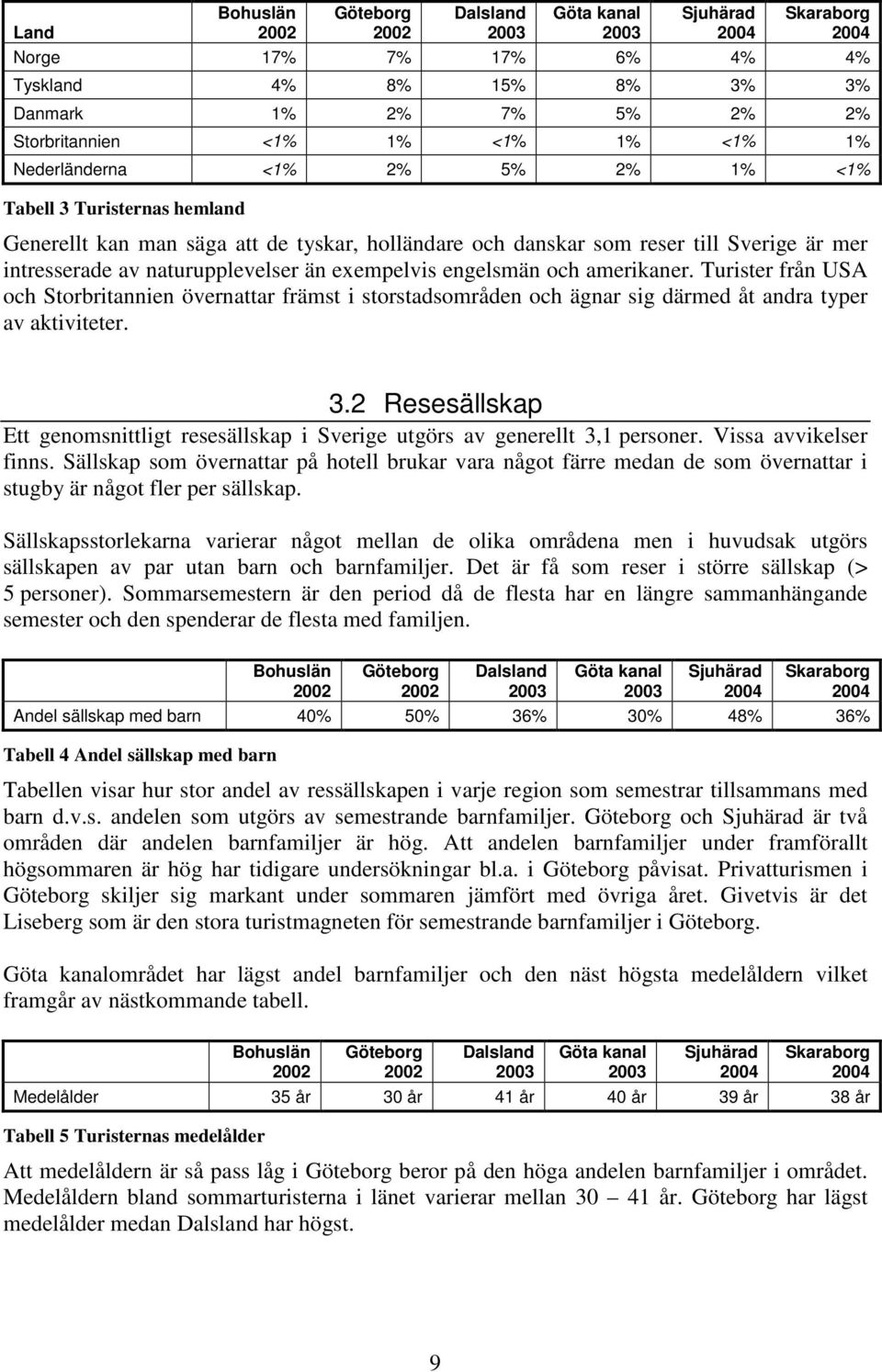 | Land | Bohuslän 2002 | Göteborg 2002 | Dalsland 2003 | Göta kanal 2003 | Sjuhärad 2004 | Skaraborg 2004 |
|---|---|---|---|---|---|---|
| Norge | 17% | 7% | 17% | 6% | 4% | 4% |
| Tyskland | 4% | 8% | 15% | 8% | 3% | 3% |
| Danmark | 1% | 2% | 7% | 5% | 2% | 2% |
| Storbritannien | <1% | 1% | <1% | 1% | <1% | 1% |
| Nederländerna | <1% | 2% | 5% | 2% | 1% | <1% |

Tabell 3 Turisternas hemland

Generellt kan man säga att de tyskar, holländare och danskar som reser till Sverige är mer intresserade av naturupplevelser än exempelvis engelsmän och amerikaner. Turister från USA och Storbritannien övernattar främst i storstadsområden och ägnar sig därmed åt andra typer av aktiviteter.

3.2 Resesällskap

Ett genomsnittligt resesällskap i Sverige utgörs av generellt 3,1 personer. Vissa avvikelser finns. Sällskap som övernattar på hotell brukar vara något färre medan de som övernattar i stugby är något fler per sällskap.

Sällskapsstorlekarna varierar något mellan de olika områdena men i huvudsak utgörs sällskapen av par utan barn och barnfamiljer. Det är få som reser i större sällskap (> 5 personer). Sommarsemestern är den period då de flesta har en längre sammanhängande semester och den spenderar de flesta med familjen.

| | Bohuslän 2002 | Göteborg 2002 | Dalsland 2003 | Göta kanal 2003 | Sjuhärad 2004 | Skaraborg 2004 |
|---|---|---|---|---|---|---|
| Andel sällskap med barn | 40% | 50% | 36% | 30% | 48% | 36% |

Tabell 4 Andel sällskap med barn

Tabellen visar hur stor andel av ressällskapen i varje region som semestrar tillsammans med barn d.v.s. andelen som utgörs av semestrande barnfamiljer. Göteborg och Sjuhärad är två områden där andelen barnfamiljer är hög. Att andelen barnfamiljer under framförallt högsommaren är hög har tidigare undersökningar bl.a. i Göteborg påvisat. Privatturismen i Göteborg skiljer sig markant under sommaren jämfört med övriga året. Givetvis är det Liseberg som är den stora turistmagneten för semestrande barnfamiljer i Göteborg.

Göta kanalområdet har lägst andel barnfamiljer och den näst högsta medelåldern vilket framgår av nästkommande tabell.

| | Bohuslän 2002 | Göteborg 2002 | Dalsland 2003 | Göta kanal 2003 | Sjuhärad 2004 | Skaraborg 2004 |
|---|---|---|---|---|---|---|
| Medelålder | 35 år | 30 år | 41 år | 40 år | 39 år | 38 år |

Tabell 5 Turisternas medelålder

Att medelåldern är så pass låg i Göteborg beror på den höga andelen barnfamiljer i området. Medelåldern bland sommarturisterna i länet varierar mellan 30 – 41 år. Göteborg har lägst medelålder medan Dalsland har högst.

9